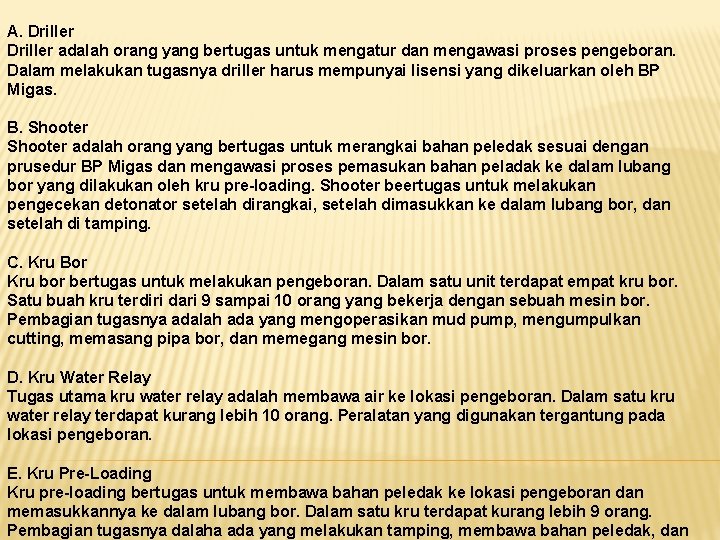 A. Driller
Driller adalah orang yang bertugas untuk mengatur dan mengawasi proses pengeboran. Dalam melakukan tugasnya driller harus mempunyai lisensi yang dikeluarkan oleh BP Migas.

B. Shooter
Shooter adalah orang yang bertugas untuk merangkai bahan peledak sesuai dengan prusedur BP Migas dan mengawasi proses pemasukan bahan peladak ke dalam lubang bor yang dilakukan oleh kru pre-loading. Shooter beertugas untuk melakukan pengecekan detonator setelah dirangkai, setelah dimasukkan ke dalam lubang bor, dan setelah di tamping.

C. Kru Bor
Kru bor bertugas untuk melakukan pengeboran. Dalam satu unit terdapat empat kru bor. Satu buah kru terdiri dari 9 sampai 10 orang yang bekerja dengan sebuah mesin bor. Pembagian tugasnya adalah ada yang mengoperasikan mud pump, mengumpulkan cutting, memasang pipa bor, dan memegang mesin bor.

D. Kru Water Relay
Tugas utama kru water relay adalah membawa air ke lokasi pengeboran. Dalam satu kru water relay terdapat kurang lebih 10 orang. Peralatan yang digunakan tergantung pada lokasi pengeboran.

E. Kru Pre-Loading
Kru pre-loading bertugas untuk membawa bahan peledak ke lokasi pengeboran dan memasukkannya ke dalam lubang bor. Dalam satu kru terdapat kurang lebih 9 orang. Pembagian tugasnya dalaha ada yang melakukan tamping, membawa bahan peledak, dan